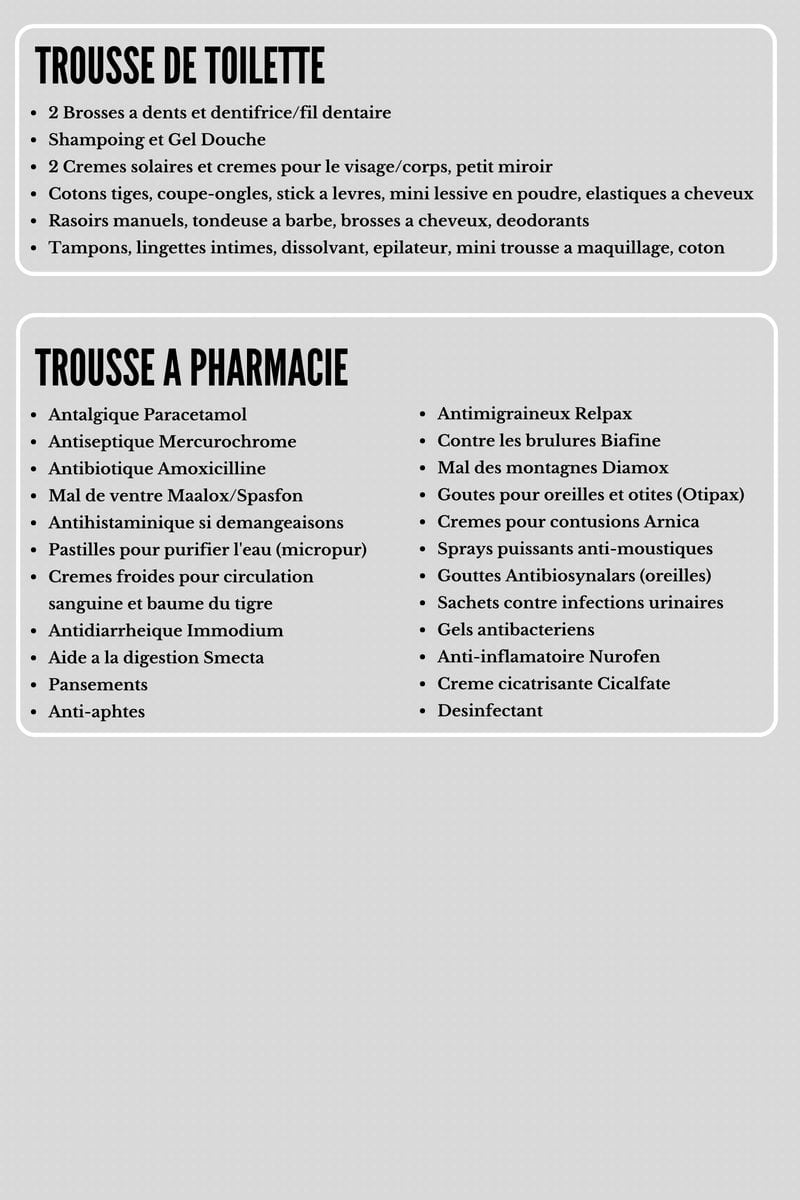 TROUSSE DE TOILETTE

- 2 Brosses a dents et dentifrice/fil dentaire
- Shampoing et Gel Douche
- 2 Cremes solaires et cremes pour le visage/corps, petit miroir
- Cotons tiges, coupe-ongles, stick a levres, mini lessive en poudre, elastiques a cheveux
- Rasoirs manuels, tondeuse a barbe, brosses a cheveux, deodorants
- Tampons, lingettes intimes, dissolvant, epilateur, mini trousse a maquillage, coton

TROUSSE A PHARMACIE

- Antalgique Paracetamol
- Antiseptique Mercurochrome
- Antibiotique Amoxicilline
- Mal de ventre Maalox/Spasfon
- Antihistaminique si demangeaisons
- Pastilles pour purifier l'eau (micropur)
- Cremes froides pour circulation sanguine et baume du tigre
- Antidiarrheique Immodium
- Aide a la digestion Smecta
- Pansements
- Anti-aphtes

- Antimigraineux Relpax
- Contre les brulures Biafine
- Mal des montagnes Diamox
- Goutes pour oreilles et otites (Otipax)
- Cremes pour contusions Arnica
- Sprays puissants anti-moustiques
- Gouttes Antibiosynalars (oreilles)
- Sachets contre infections urinaires
- Gels antibacteriens
- Anti-inflamatoire Nurofen
- Creme cicatrisante Cicalfate
- Desinfectant